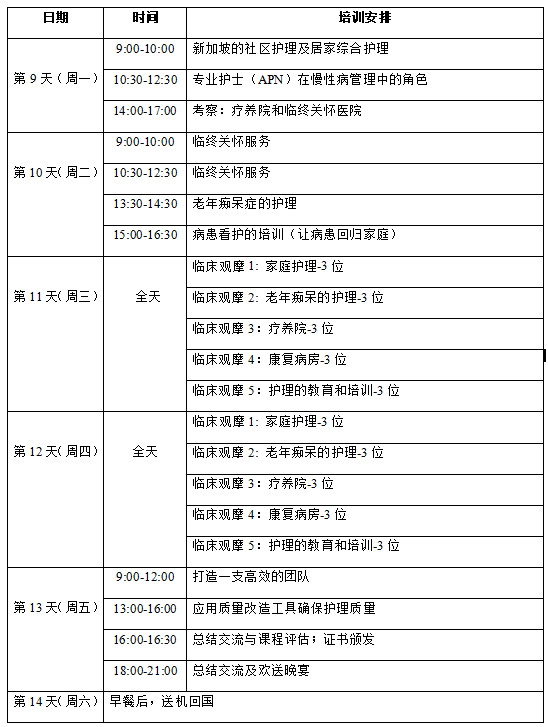 | 日期 | 时间 | 培训安排 |
|---|---|---|
| 第 9 天（周一） | 9:00-10:00 | 新加坡的社区护理及居家综合护理 |
| | 10:30-12:30 | 专业护士（APN）在慢性病管理中的角色 |
| | 14:00-17:00 | 考察：疗养院和临终关怀医院 |
| 第 10 天（周二） | 9:00-10:00 | 临终关怀服务 |
| | 10:30-12:30 | 临终关怀服务 |
| | 13:30-14:30 | 老年痴呆症的护理 |
| | 15:00-16:30 | 病患看护的培训（让病患回归家庭） |
| 第 11 天(周三) | 全天 | 临床观摩 1：家庭护理-3 位 |
| | | 临床观摩 2：老年痴呆的护理-3 位 |
| | | 临床观摩 3：疗养院-3 位 |
| | | 临床观摩 4：康复病房-3 位 |
| | | 临床观摩 5：护理的教育和培训-3 位 |
| 第 12 天(周四) | 全天 | 临床观摩 1：家庭护理-3 位 |
| | | 临床观摩 2：老年痴呆的护理-3 位 |
| | | 临床观摩 3：疗养院-3 位 |
| | | 临床观摩 4：康复病房-3 位 |
| | | 临床观摩 5：护理的教育和培训-3 位 |
| 第 13 天（周五） | 9:00-12:00 | 打造一支高效的团队 |
| | 13:00-16:00 | 应用质量改造工具确保护理质量 |
| | 16:00-16:30 | 总结交流与课程评估；证书颁发 |
| | 18:00-21:00 | 总结交流及欢送晚宴 |
| 第 14 天(周六) | 早餐后，送机回国 | |